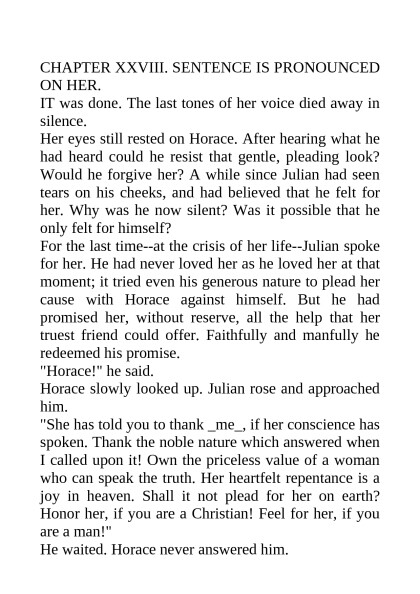 CHAPTER XXVIII. SENTENCE IS PRONOUNCED ON HER.

IT was done. The last tones of her voice died away in silence.

Her eyes still rested on Horace. After hearing what he had heard could he resist that gentle, pleading look? Would he forgive her? A while since Julian had seen tears on his cheeks, and had believed that he felt for her. Why was he now silent? Was it possible that he only felt for himself?

For the last time--at the crisis of her life--Julian spoke for her. He had never loved her as he loved her at that moment; it tried even his generous nature to plead her cause with Horace against himself. But he had promised her, without reserve, all the help that her truest friend could offer. Faithfully and manfully he redeemed his promise.

"Horace!" he said.

Horace slowly looked up. Julian rose and approached him.

"She has told you to thank _me_, if her conscience has spoken. Thank the noble nature which answered when I called upon it! Own the priceless value of a woman who can speak the truth. Her heartfelt repentance is a joy in heaven. Shall it not plead for her on earth? Honor her, if you are a Christian! Feel for her, if you are a man!"

He waited. Horace never answered him.